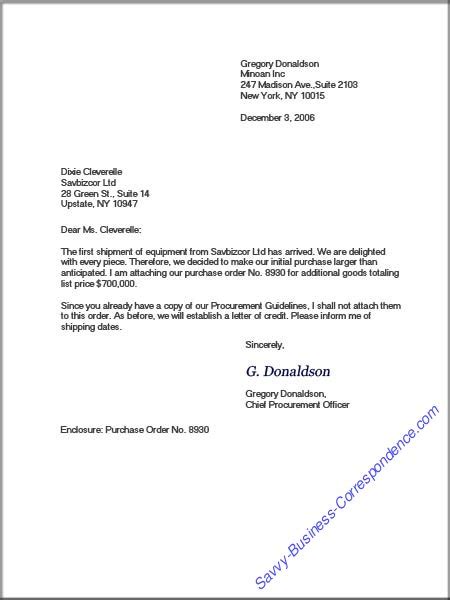 Gregory Donaldson
Minoan Inc
247 Madison Ave.,Suite 2103
New York, NY 10015

December 3, 2006

Dixie Cleverelle
Savbizcor Ltd
28 Green St., Suite 14
Upstate, NY 10947

Dear Ms. Cleverelle:

The first shipment of equipment from Savbizcor Ltd has arrived. We are delighted with every piece. Therefore, we decided to make our initial purchase larger than anticipated. I am attaching our purchase order No. 8930 for additional goods totaling list price $700,000.

Since you already have a copy of our Procurement Guidelines, I shall not attach them to this order. As before, we will establish a letter of credit. Please inform me of shipping dates.

Sincerely,

G. Donaldson

Gregory Donaldson,
Chief Procurement Officer

Enclosure: Purchase Order No. 8930

Savvy-Business-Correspondence.com